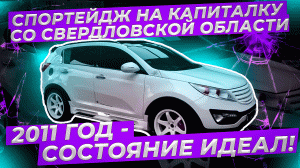 СПОРТЕЙДЖ НА КАПИТАЛКУ
СО СВЕРДЛОВСКОЙ ОБЛАСТИ

2011 ГОД -
СОСТОЯНИЕ ИДЕАЛ!